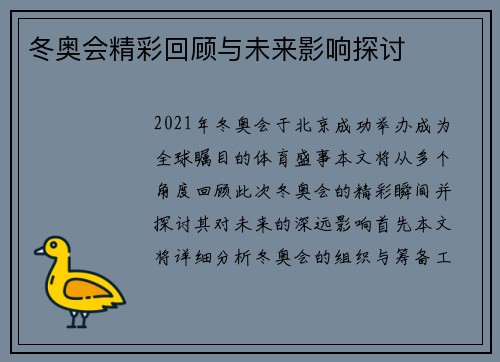 冬奥会精彩回顾与未来影响探讨

2021年冬奥会于北京成功举办成为全球瞩目的体育盛事本文将从多个角度回顾此次冬奥会的精彩瞬间并探讨其对未来的深远影响首先本文将详细分析冬奥会的组织与筹备工